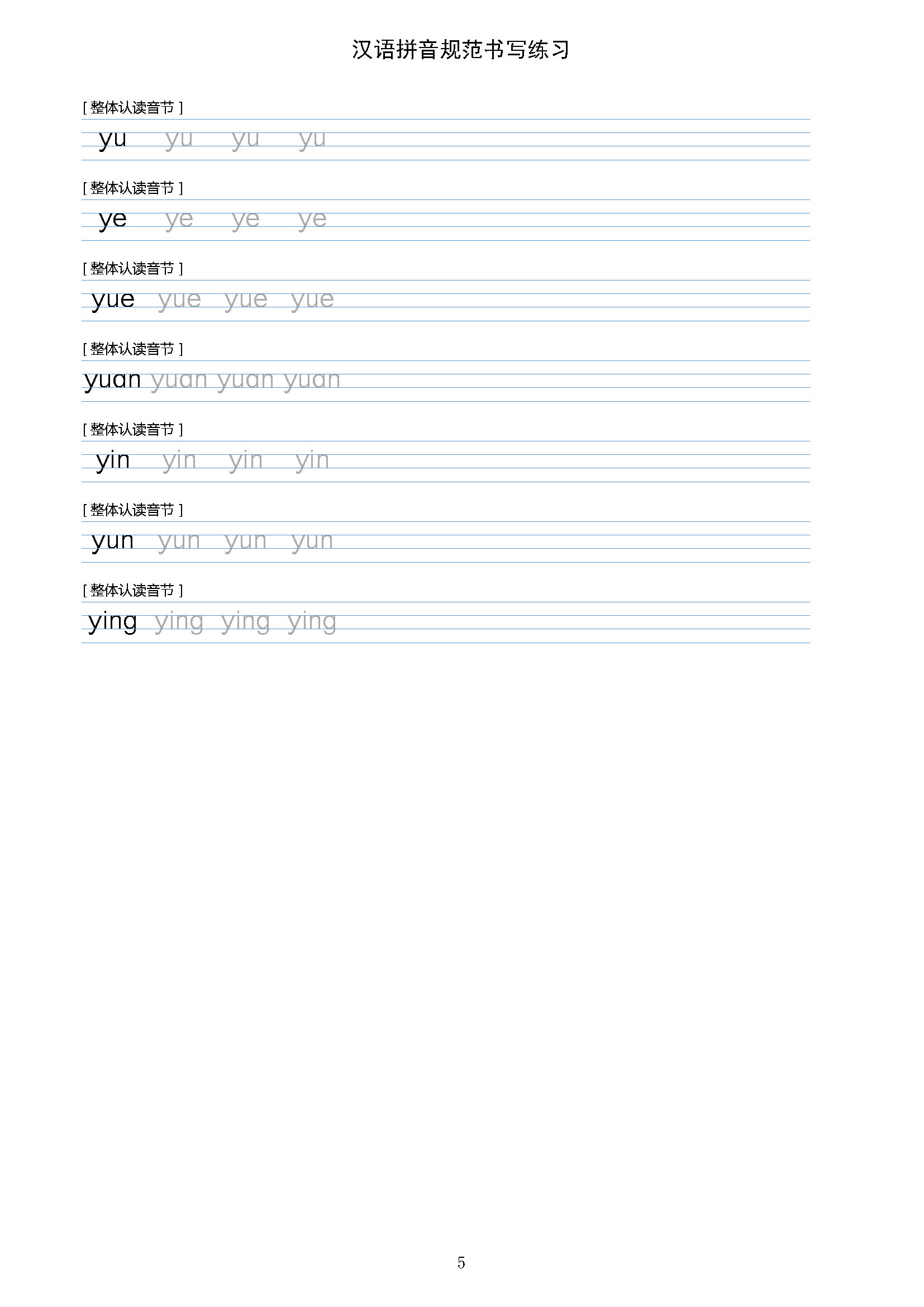 汉语拼音规范书写练习

[ 整体认读音节 ]

yu yu yu yu

[ 整体认读音节 ]

ye ye ye ye

[ 整体认读音节 ]

yue yue yue yue

[ 整体认读音节 ]

yuan yuan yuan yuan

[ 整体认读音节 ]

yin yin yin yin

[ 整体认读音节 ]

yun yun yun yun

[ 整体认读音节 ]

ying ying ying ying

5